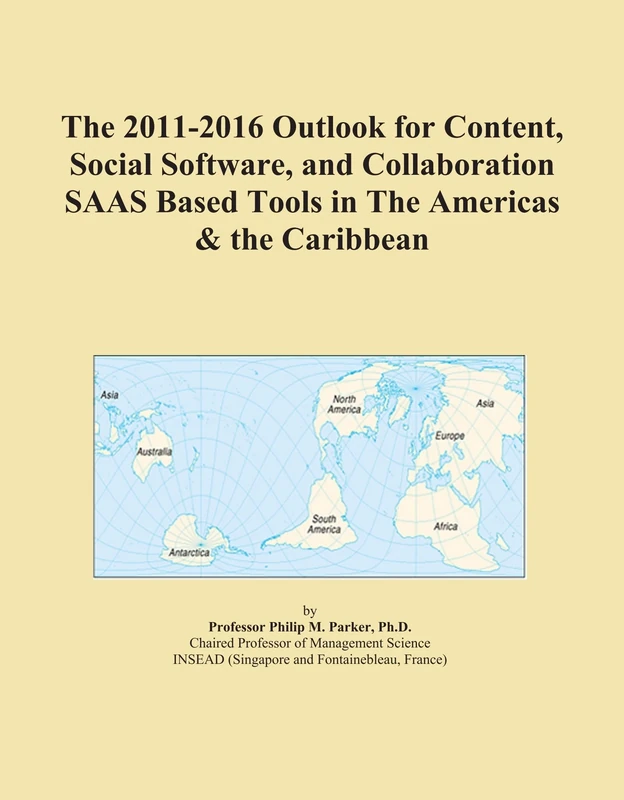 The 2011-2016 Outlook for Content, Social Software, and Collaboration SAAS Based Tools in The Americas & the Caribbean

Asia
Australia
Antarctica
North America
South America
Europe
Asia
Africa

by
Professor Philip M. Parker, Ph.D.
Chaired Professor of Management Science
INSEAD (Singapore and Fontainebleau, France)